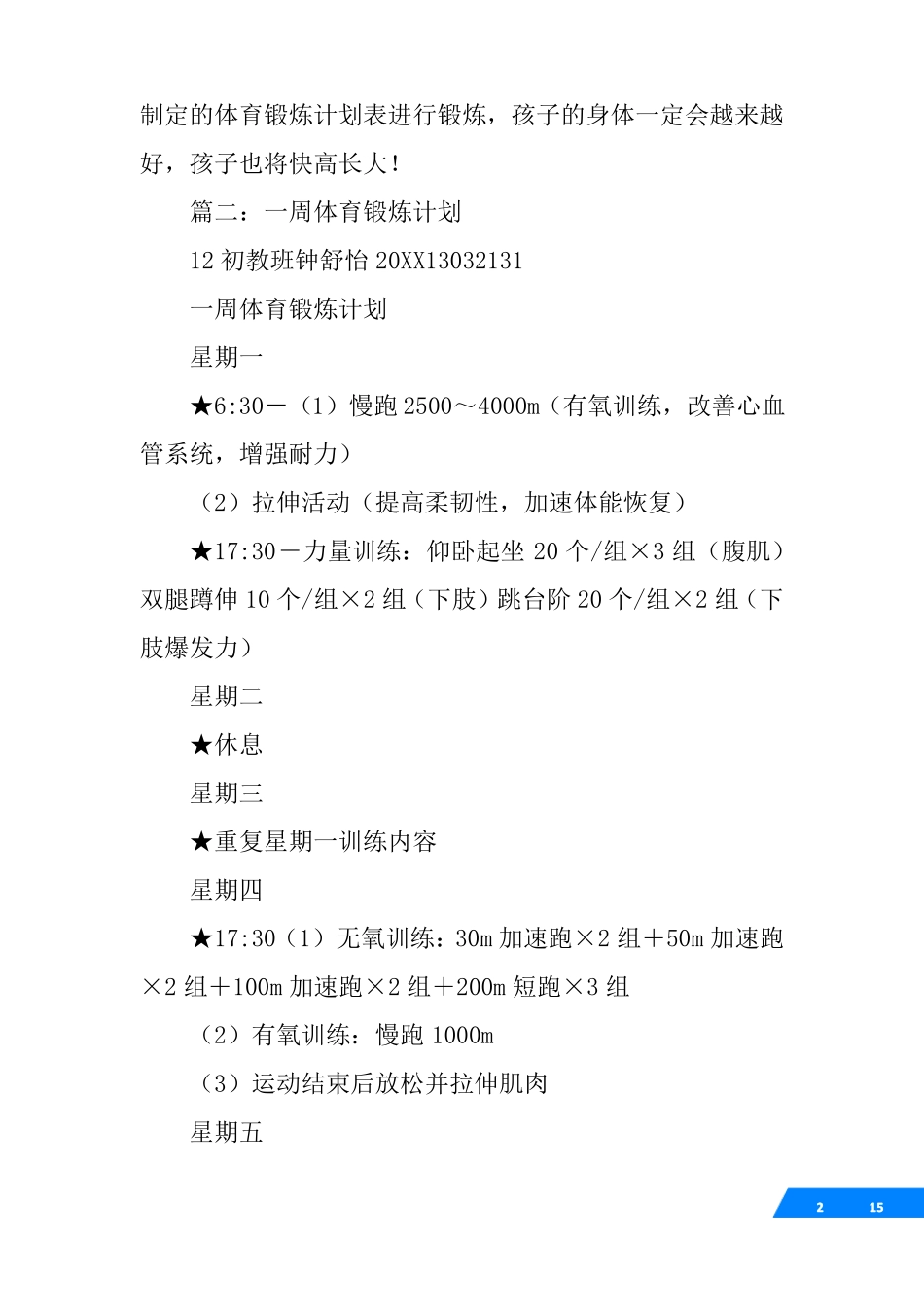 制定的体育锻炼计划表进行锻炼，孩子的身体一定会越来越好，孩子也将快高长大！

篇二：一周体育锻炼计划

12 初教班钟舒怡 20XX13032131

一周体育锻炼计划

星期一

★6:30－（1）慢跑 2500～4000m（有氧训练，改善心血管系统，增强耐力）

（2）拉伸活动（提高柔韧性，加速体能恢复）

★17:30－力量训练：仰卧起坐 20 个/组×3 组（腹肌）双腿蹲伸 10 个/组×2 组（下肢）跳台阶 20 个/组×2 组（下肢爆发力）

星期二

★休息

星期三

★重复星期一训练内容

星期四

★17:30（1）无氧训练：30m 加速跑×2 组＋50m 加速跑×2 组＋100m 加速跑×2 组＋200m 短跑×3 组

（2）有氧训练：慢跑 1000m

（3）运动结束后放松并拉伸肌肉

星期五

2 15